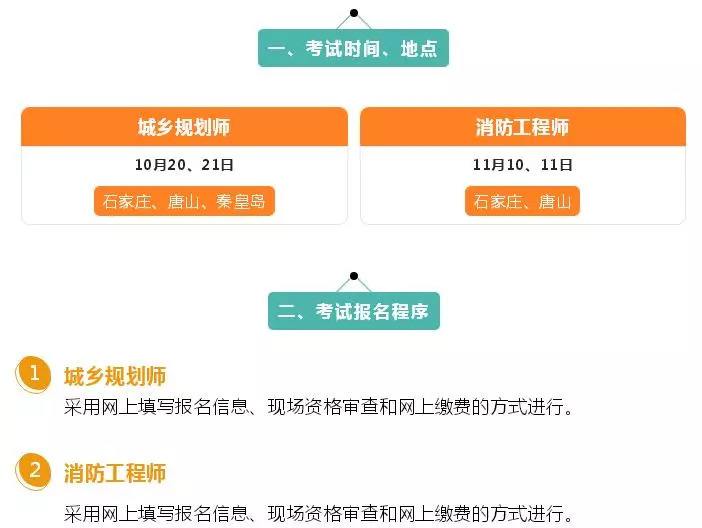 一、考试时间、地点

城乡规划师

10月20、21日

石家庄、唐山、秦皇岛

消防工程师

11月10、11日

石家庄、唐山

二、考试报名程序

1 城乡规划师

采用网上填写报名信息、现场资格审查和网上缴费的方式进行。

2 消防工程师

采用网上填写报名信息、现场资格审查和网上缴费的方式进行。